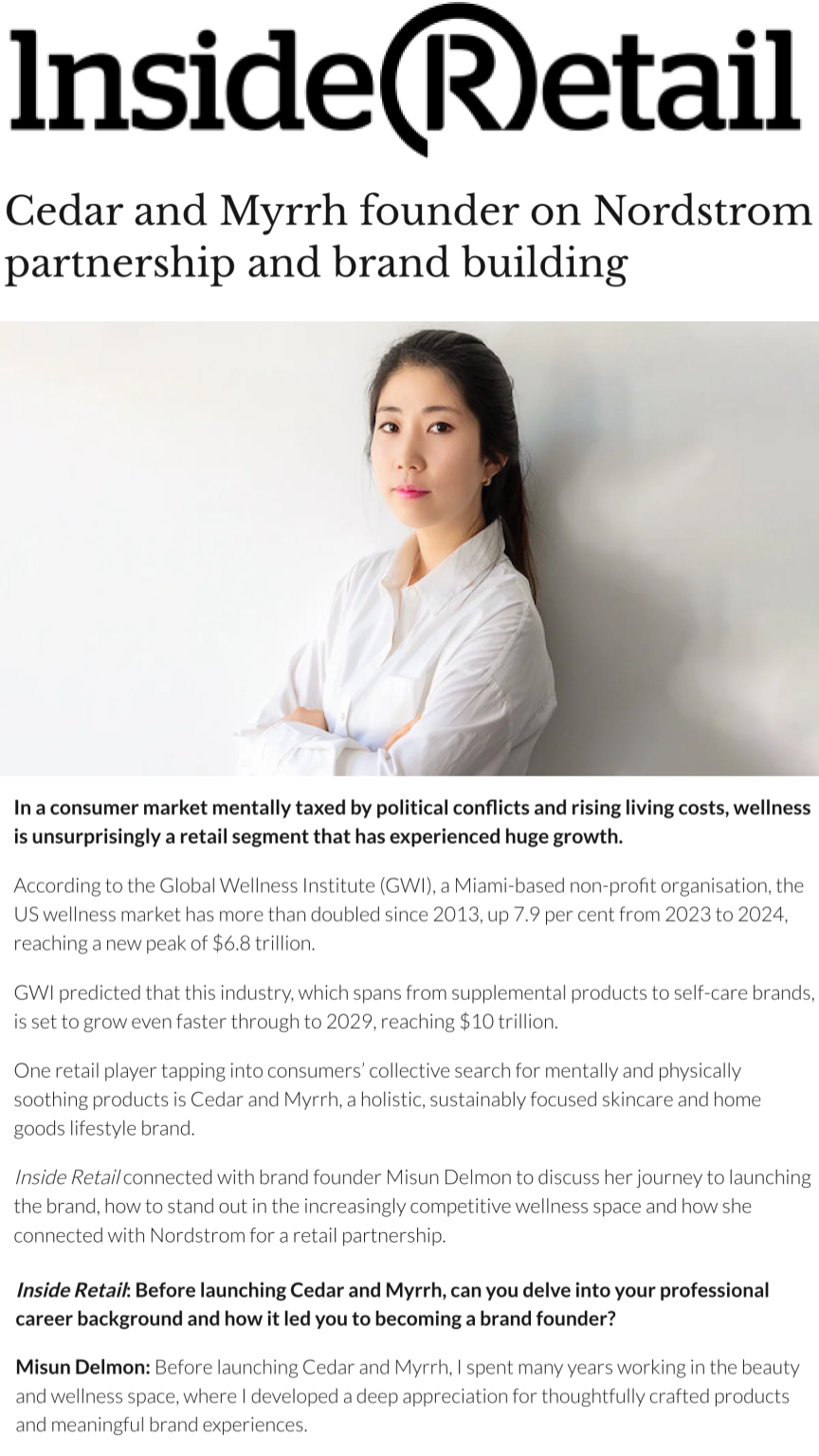 Inside Retail

Cedar and Myrrh founder on Nordstrom partnership and brand building

In a consumer market mentally taxed by political conflicts and rising living costs, wellness is unsurprisingly a retail segment that has experienced huge growth.

According to the Global Wellness Institute (GWI), a Miami-based non-profit organisation, the US wellness market has more than doubled since 2013, up 7.9 per cent from 2023 to 2024, reaching a new peak of $6.8 trillion.

GWI predicted that this industry, which spans from supplemental products to self-care brands, is set to grow even faster through to 2029, reaching $10 trillion.

One retail player tapping into consumers' collective search for mentally and physically soothing products is Cedar and Myrrh, a holistic, sustainably focused skincare and home goods lifestyle brand.

Inside Retail connected with brand founder Misun Delmon to discuss her journey to launching the brand, how to stand out in the increasingly competitive wellness space and how she connected with Nordstrom for a retail partnership.

Inside Retail: Before launching Cedar and Myrrh, can you delve into your professional career background and how it led you to becoming a brand founder?

Misun Delmon: Before launching Cedar and Myrrh, I spent many years working in the beauty and wellness space, where I developed a deep appreciation for thoughtfully crafted products and meaningful brand experiences.